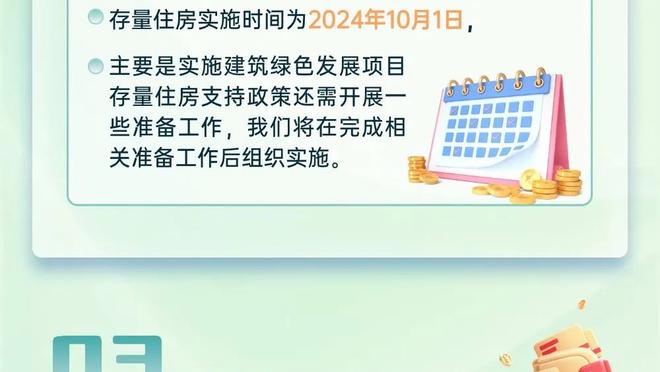 存量住房实施时间为2024年10月1日，

主要是实施建筑绿色发展项目存量住房支持政策还需开展一些准备工作，我们将在完成相关准备工作后组织实施。

03